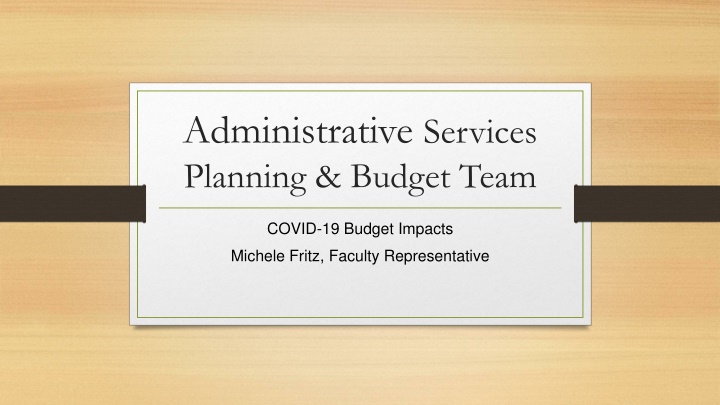 Administrative Services Planning & Budget Team

COVID-19 Budget Impacts

Michele Fritz, Faculty Representative